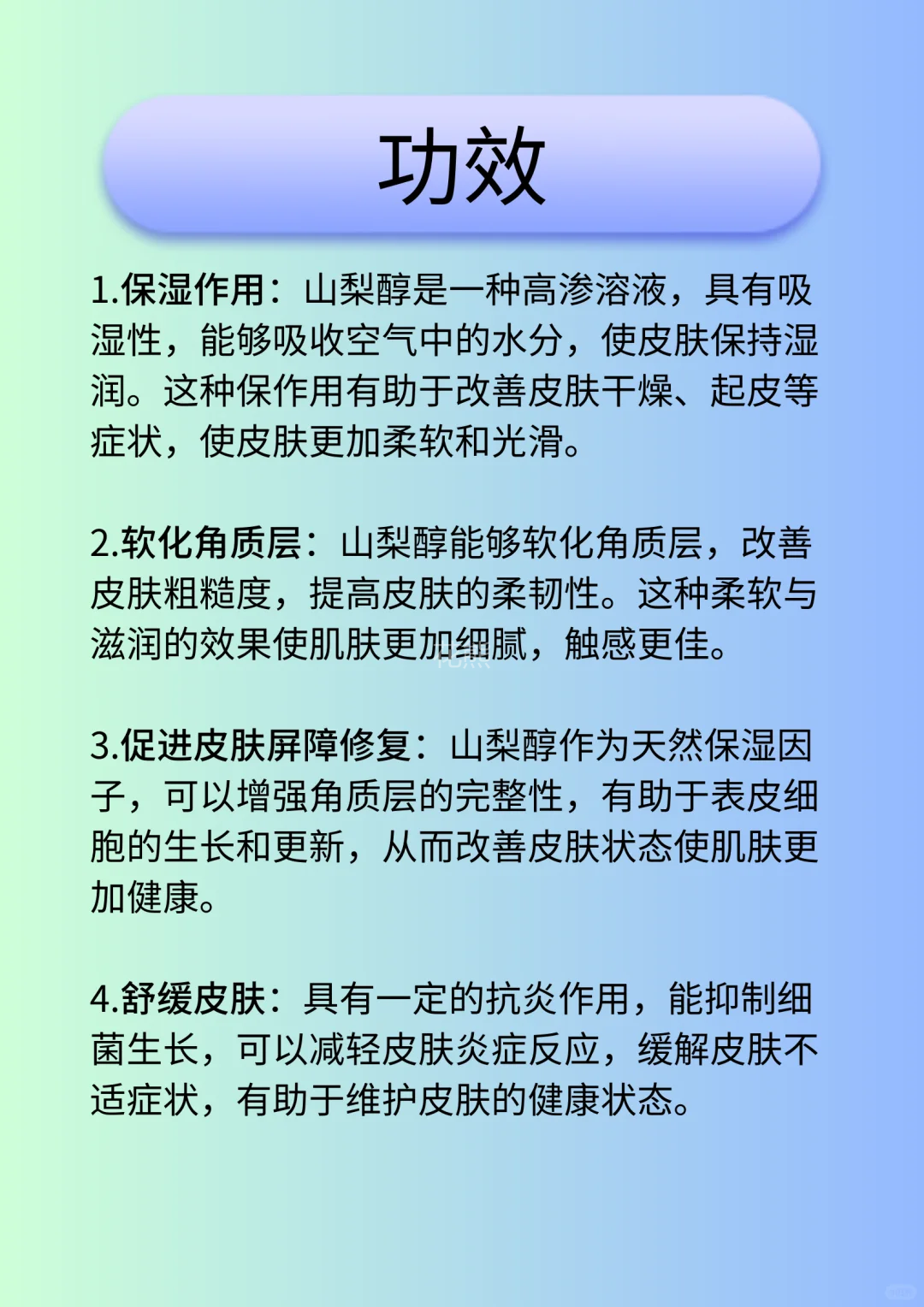 功效

1.保湿作用：山梨醇是一种高渗溶液，具有吸湿性，能够吸收空气中的水分，使皮肤保持湿润。这种保作用有助于改善皮肤干燥、起皮等症状，使皮肤更加柔软和光滑。

2.软化角质层：山梨醇能够软化角质层，改善皮肤粗糙度，提高皮肤的柔韧性。这种柔软与滋润的效果使肌肤更加细腻，触感更佳。

3.促进皮肤屏障修复：山梨醇作为天然保湿因子，可以增强角质层的完整性，有助于表皮细胞的生长和更新，从而改善皮肤状态使肌肤更加健康。

4.舒缓皮肤：具有一定的抗炎作用，能抑制细菌生长，可以减轻皮肤炎症反应，缓解皮肤不适症状，有助于维护皮肤的健康状态。